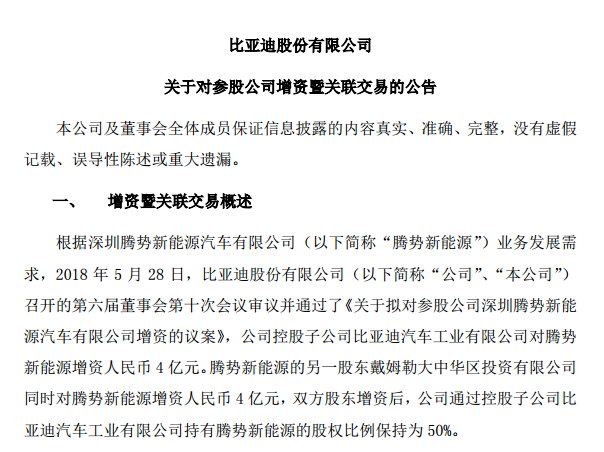 比亚迪股份有限公司

关于对参股公司增资暨关联交易的公告

本公司及董事会全体成员保证信息披露的内容真实、准确、完整，没有虚假记载、误导性陈述或重大遗漏。

一、　增资暨关联交易概述

根据深圳腾势新能源汽车有限公司（以下简称“腾势新能源”）业务发展需求，2018 年 5 月 28 日，比亚迪股份有限公司（以下简称“公司”、“本公司”）召开的第六届董事会第十次会议审议并通过了《关于拟对参股公司深圳腾势新能源汽车有限公司增资的议案》，公司控股子公司比亚迪汽车工业有限公司对腾势新能源增资人民币 4 亿元。腾势新能源的另一股东戴姆勒大中华区投资有限公司同时对腾势新能源增资人民币 4 亿元，双方股东增资后，公司通过控股子公司比亚迪汽车工业有限公司持有腾势新能源的股权比例保持为 50%。